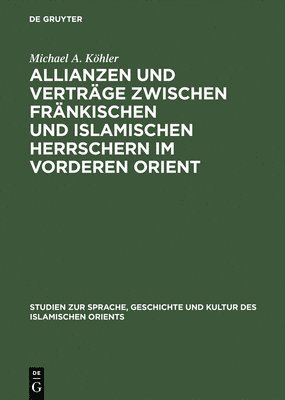 DE GRUYTER

Michael A. Köhler

ALLIANZEN UND VERTRÄGE ZWISCHEN FRÄNKISCHEN UND ISLAMISCHEN HERRSCHERN IM VORDEREN ORIENT

STUDIEN ZUR SPRACHE, GESCHICHTE UND KULTUR DES ISLAMISCHEN ORIENTS

DE
G